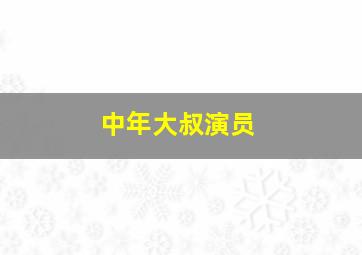 中年大叔演员